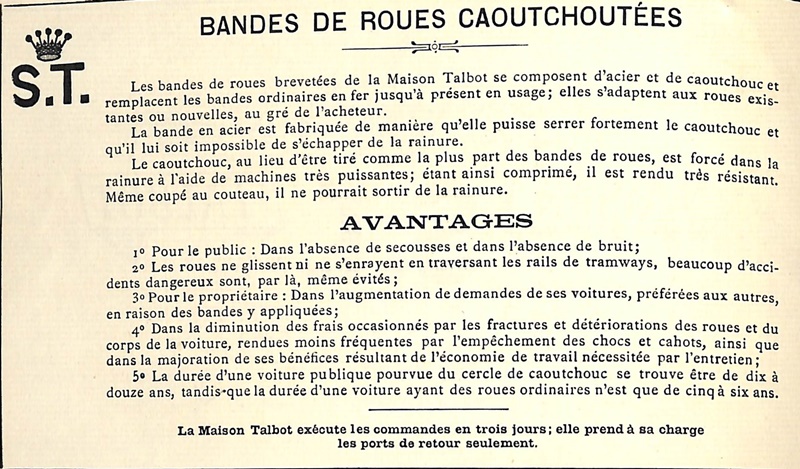 S.T.

BANDES DE ROUES CAOUTCHOUTÉES

Les bandes de roues brevetées de la Maison Talbot se composent d'acier et de caoutchouc et remplacent les bandes ordinaires en fer jusqu'à présent en usage; elles s'adaptent aux roues existantes ou nouvelles, au gré de l'acheteur.

La bande en acier est fabriquée de manière qu'elle puisse serrer fortement le caoutchouc et qu'il lui soit impossible de s'échapper de la rainure.

Le caoutchouc, au lieu d'être tiré comme la plus part des bandes de roues, est forcé dans la rainure à l'aide de machines très puissantes; étant ainsi comprimé, il est rendu très résistant. Même coupé au couteau, il ne pourrait sortir de la rainure.

AVANTAGES

1° Pour le public : Dans l'absence de secousses et dans l'absence de bruit;

2° Les roues ne glissent ni ne s'enrayent en traversant les rails de tramways, beaucoup d'accidents dangereux sont, par là, même évités;

3° Pour le propriétaire : Dans l'augmentation de demandes de ses voitures, préférées aux autres, en raison des bandes y appliquées;

4° Dans la diminution des frais occasionnés par les fractures et détériorations des roues et du corps de la voiture, rendues moins fréquentes par l'empêchement des chocs et cahots, ainsi que dans la majoration de ses bénéfices résultant de l'économie de travail nécessitée par l'entretien;

5° La durée d'une voiture publique pourvue du cercle de caoutchouc se trouve être de dix à douze ans, tandis-que la durée d'une voiture ayant des roues ordinaires n'est que de cinq à six ans.

La Maison Talbot exécute les commandes en trois jours; elle prend à sa charge les ports de retour seulement.